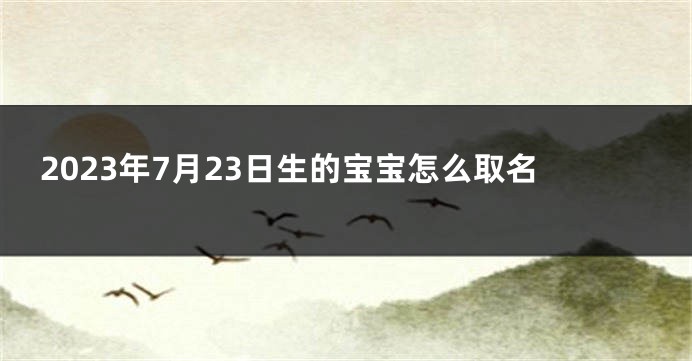 2023年7月23日生的宝宝怎么取名